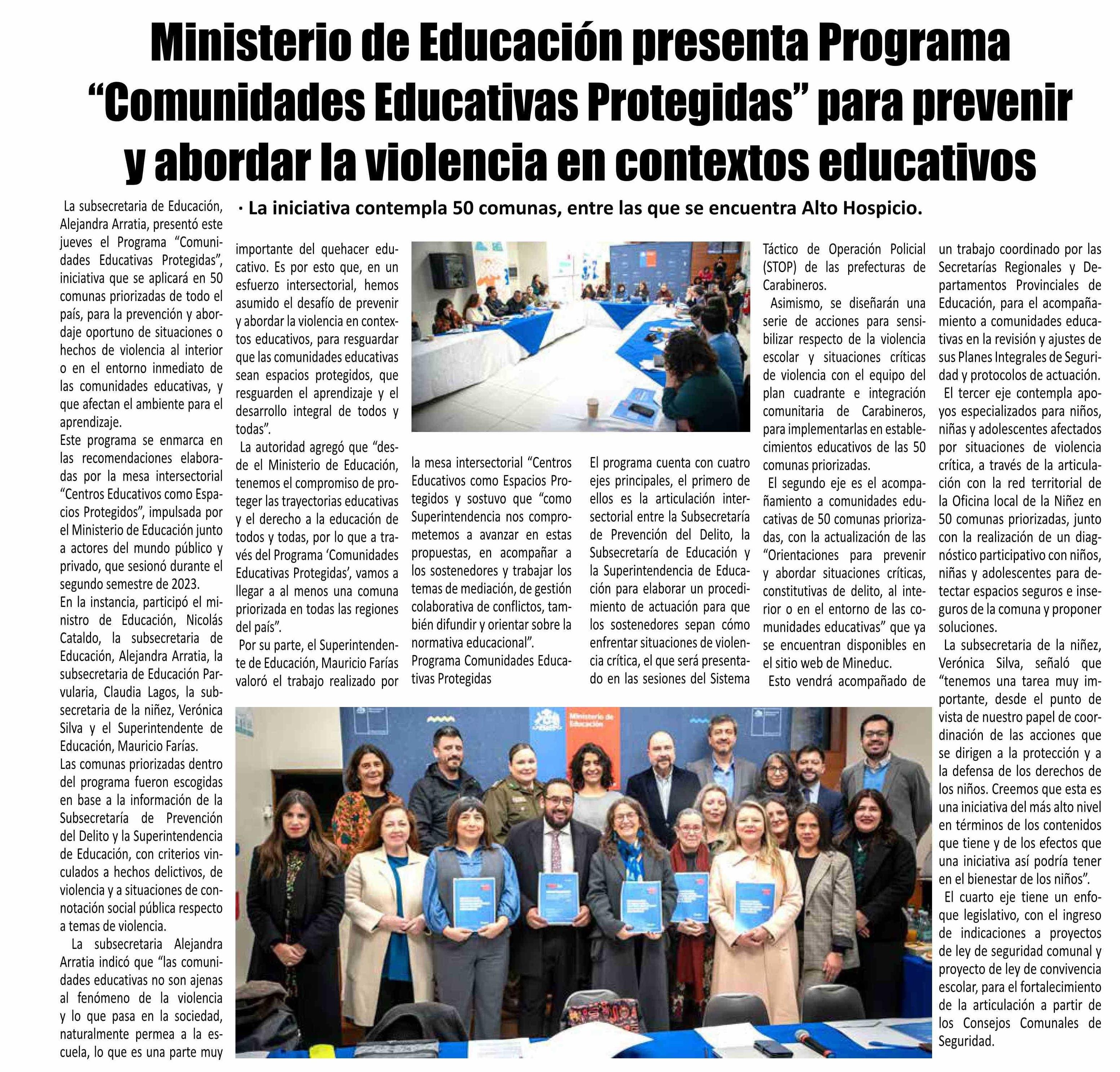 Ministerio de Educación presenta Programa "Comunidades Educativas Protegidas" para prevenir y abordar la violencia en contextos educativos

· La iniciativa contempla 50 comunas, entre las que se encuentra Alto Hospicio.

La subsecretaria de Educación, Alejandra Arratia, presentó este jueves el Programa "Comunidades Educativas Protegidas", iniciativa que se aplicará en 50 comunas priorizadas de todo el país, para la prevención y abordaje oportuno de situaciones o hechos de violencia al interior o en el entorno inmediato de las comunidades educativas, y que afectan el ambiente para el aprendizaje.

Este programa se enmarca en las recomendaciones elaboradas por la mesa intersectorial "Centros Educativos como Espacios Protegidos", impulsada por el Ministerio de Educación junto a actores del mundo público y privado, que sesionó durante el segundo semestre de 2023.

En la instancia, participó el ministro de Educación, Nicolás Cataldo, la subsecretaria de Educación, Alejandra Arratia, la subsecretaria de Educación Parvularia, Claudia Lagos, la subsecretaria de la niñez, Verónica Silva y el Superintendente de Educación, Mauricio Farías.

Las comunas priorizadas dentro del programa fueron escogidas en base a la información de la Subsecretaría de Prevención del Delito y la Superintendencia de Educación, con criterios vinculados a hechos delictivos, de violencia y a situaciones de connotación social pública respecto a temas de violencia.

La subsecretaria Alejandra Arratia indicó que "las comunidades educativas no son ajenas al fenómeno de la violencia y lo que pasa en la sociedad, naturalmente permea a la escuela, lo que es una parte muy importante del quehacer educativo. Es por esto que, en un esfuerzo intersectorial, hemos asumido el desafío de prevenir y abordar la violencia en contextos educativos, para resguardar que las comunidades educativas sean espacios protegidos, que resguarden el aprendizaje y el desarrollo integral de todos y todas".

La autoridad agregó que "desde el Ministerio de Educación, tenemos el compromiso de proteger las trayectorias educativas y el derecho a la educación de todos y todas, por lo que a través del Programa 'Comunidades Educativas Protegidas', vamos a llegar a al menos una comuna priorizada en todas las regiones del país".

Por su parte, el Superintendente de Educación, Mauricio Farías valoró el trabajo realizado por la mesa intersectorial "Centros Educativos como Espacios Protegidos y sostuvo que "como Superintendencia nos comprometemos a avanzar en estas propuestas, en acompañar a los sostenedores y trabajar los temas de mediación, de gestión colaborativa de conflictos, también difundir y orientar sobre la normativa educacional".

Programa Comunidades Educativas Protegidas

El programa cuenta con cuatro ejes principales, el primero de ellos es la articulación intersectorial entre la Subsecretaría de Prevención del Delito, la Subsecretaría de Educación y la Superintendencia de Educación para elaborar un procedimiento de actuación para que los sostenedores sepan cómo enfrentar situaciones de violencia crítica, el que será presentado en las sesiones del Sistema Táctico de Operación Policial (STOP) de las prefecturas de Carabineros.

Asimismo, se diseñarán una serie de acciones para sensibilizar respecto de la violencia escolar y situaciones críticas de violencia con el equipo del plan cuadrante e integración comunitaria de Carabineros, para implementarlas en establecimientos educativos de las 50 comunas priorizadas.

El segundo eje es el acompañamiento a comunidades educativas de 50 comunas priorizadas, con la actualización de las "Orientaciones para prevenir y abordar situaciones críticas, constitutivas de delito, al interior o en el entorno de las comunidades educativas" que ya se encuentran disponibles en el sitio web de Mineduc.

Esto vendrá acompañado de un trabajo coordinado por las Secretarías Regionales y Departamentos Provinciales de Educación, para el acompañamiento a comunidades educativas en la revisión y ajustes de sus Planes Integrales de Seguridad y protocolos de actuación.

El tercer eje contempla apoyos especializados para niños, niñas y adolescentes afectados por situaciones de violencia crítica, a través de la articulación con la red territorial de la Oficina local de la Niñez en 50 comunas priorizadas, junto con la realización de un diagnóstico participativo con niños, niñas y adolescentes para detectar espacios seguros e inseguros de la comuna y proponer soluciones.

La subsecretaria de la niñez, Verónica Silva, señaló que "tenemos una tarea muy importante, desde el punto de vista de nuestro papel de coordinación de las acciones que se dirigen a la protección y a la defensa de los derechos de los niños. Creemos que esta es una iniciativa del más alto nivel en términos de los contenidos que tiene y de los efectos que una iniciativa así podría tener en el bienestar de los niños".

El cuarto eje tiene un enfoque legislativo, con el ingreso de indicaciones a proyectos de ley de seguridad comunal y proyecto de ley de convivencia escolar, para el fortalecimiento de la articulación a partir de los Consejos Comunales de Seguridad.

Ministerio de Educación